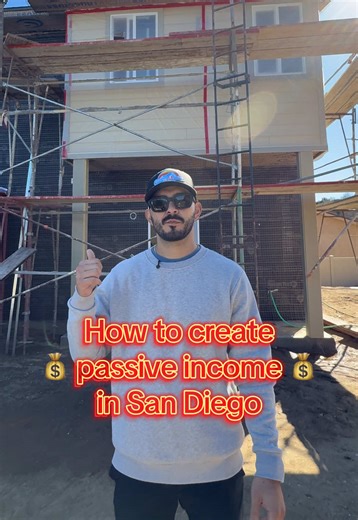 How to create
💰 passive income 💰
in San Diego